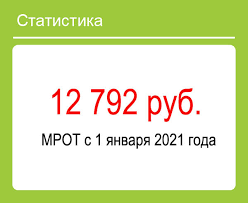 Статистика

12 792 руб.

МРОТ с 1 января 2021 года